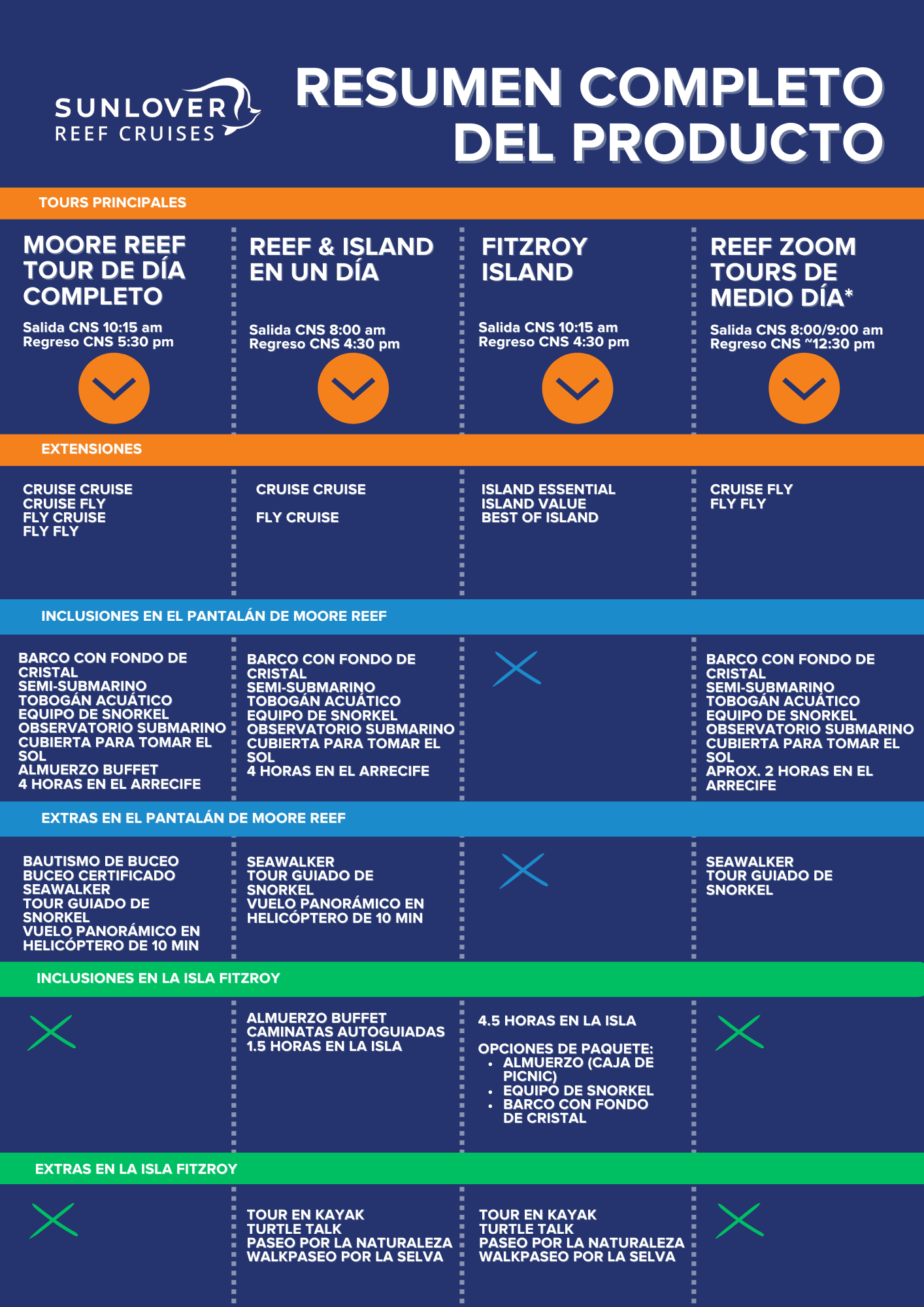 SUNLOVER
REEF CRUISES

RESUMEN COMPLETO DEL PRODUCTO

TOURS PRINCIPALES

MOORE REEF TOUR DE DÍA COMPLETO

Salida CNS 10:15 am
Regreso CNS 5:30 pm

REEF & ISLAND EN UN DÍA

Salida CNS 8:00 am
Regreso CNS 4:30 pm

FITZROY ISLAND

Salida CNS 10:15 am
Regreso CNS 4:30 pm

REEF ZOOM TOURS DE MEDIO DÍA*

Salida CNS 8:00/9:00 am
Regreso CNS ~12:30 pm

EXTENSIONES

CRUISE CRUISE
CRUISE FLY
FLY CRUISE
FLY FLY

CRUISE CRUISE

FLY CRUISE

ISLAND ESSENTIAL
ISLAND VALUE
BEST OF ISLAND

CRUISE FLY
FLY FLY

INCLUSIONES EN EL PANTALÁN DE MOORE REEF

BARCO CON FONDO DE CRISTAL
SEMI-SUBMARINO
TOBOGÁN ACUÁTICO
EQUIPO DE SNORKEL
OBSERVATORIO SUBMARINO
CUBIERTA PARA TOMAR EL SOL
ALMUERZO BUFFET
4 HORAS EN EL ARRECIFE

BARCO CON FONDO DE CRISTAL
SEMI-SUBMARINO
TOBOGÁN ACUÁTICO
EQUIPO DE SNORKEL
OBSERVATORIO SUBMARINO
CUBIERTA PARA TOMAR EL SOL
4 HORAS EN EL ARRECIFE

BARCO CON FONDO DE CRISTAL
SEMI-SUBMARINO
TOBOGÁN ACUÁTICO
EQUIPO DE SNORKEL
OBSERVATORIO SUBMARINO
CUBIERTA PARA TOMAR EL SOL
APROX. 2 HORAS EN EL ARRECIFE

EXTRAS EN EL PANTALÁN DE MOORE REEF

BAUTISMO DE BUCEO
BUCEO CERTIFICADO
SEAWALKER
TOUR GUIADO DE SNORKEL
VUELO PANORÁMICO EN HELICÓPTERO DE 10 MIN

SEAWALKER
TOUR GUIADO DE SNORKEL
VUELO PANORÁMICO EN HELICÓPTERO DE 10 MIN

SEAWALKER
TOUR GUIADO DE SNORKEL

INCLUSIONES EN LA ISLA FITZROY

ALMUERZO BUFFET
CAMINATAS AUTOGUIADAS
1.5 HORAS EN LA ISLA

4.5 HORAS EN LA ISLA

OPCIONES DE PAQUETE:
• ALMUERZO (CAJA DE PICNIC)
• EQUIPO DE SNORKEL
• BARCO CON FONDO DE CRISTAL

EXTRAS EN LA ISLA FITZROY

TOUR EN KAYAK
TURTLE TALK
PASEO POR LA NATURALEZA
WALKPASEO POR LA SELVA

TOUR EN KAYAK
TURTLE TALK
PASEO POR LA NATURALEZA
WALKPASEO POR LA SELVA